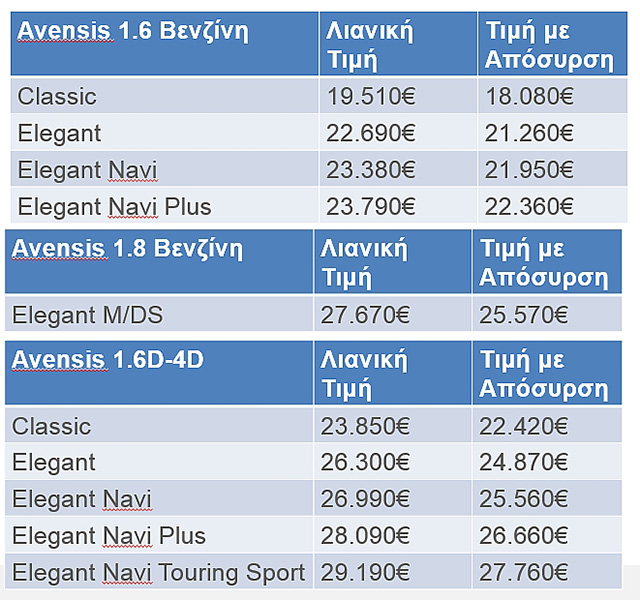 | Avensis 1.6 Βενζίνη | Λιανική Τιμή | Τιμή με Απόσυρση |
|---|---|---|
| Classic | 19.510€ | 18.080€ |
| Elegant | 22.690€ | 21.260€ |
| Elegant Navi | 23.380€ | 21.950€ |
| Elegant Navi Plus | 23.790€ | 22.360€ |

| Avensis 1.8 Βενζίνη | Λιανική Τιμή | Τιμή με Απόσυρση |
|---|---|---|
| Elegant M/DS | 27.670€ | 25.570€ |

| Avensis 1.6D-4D | Λιανική Τιμή | Τιμή με Απόσυρση |
|---|---|---|
| Classic | 23.850€ | 22.420€ |
| Elegant | 26.300€ | 24.870€ |
| Elegant Navi | 26.990€ | 25.560€ |
| Elegant Navi Plus | 28.090€ | 26.660€ |
| Elegant Navi Touring Sport | 29.190€ | 27.760€ |